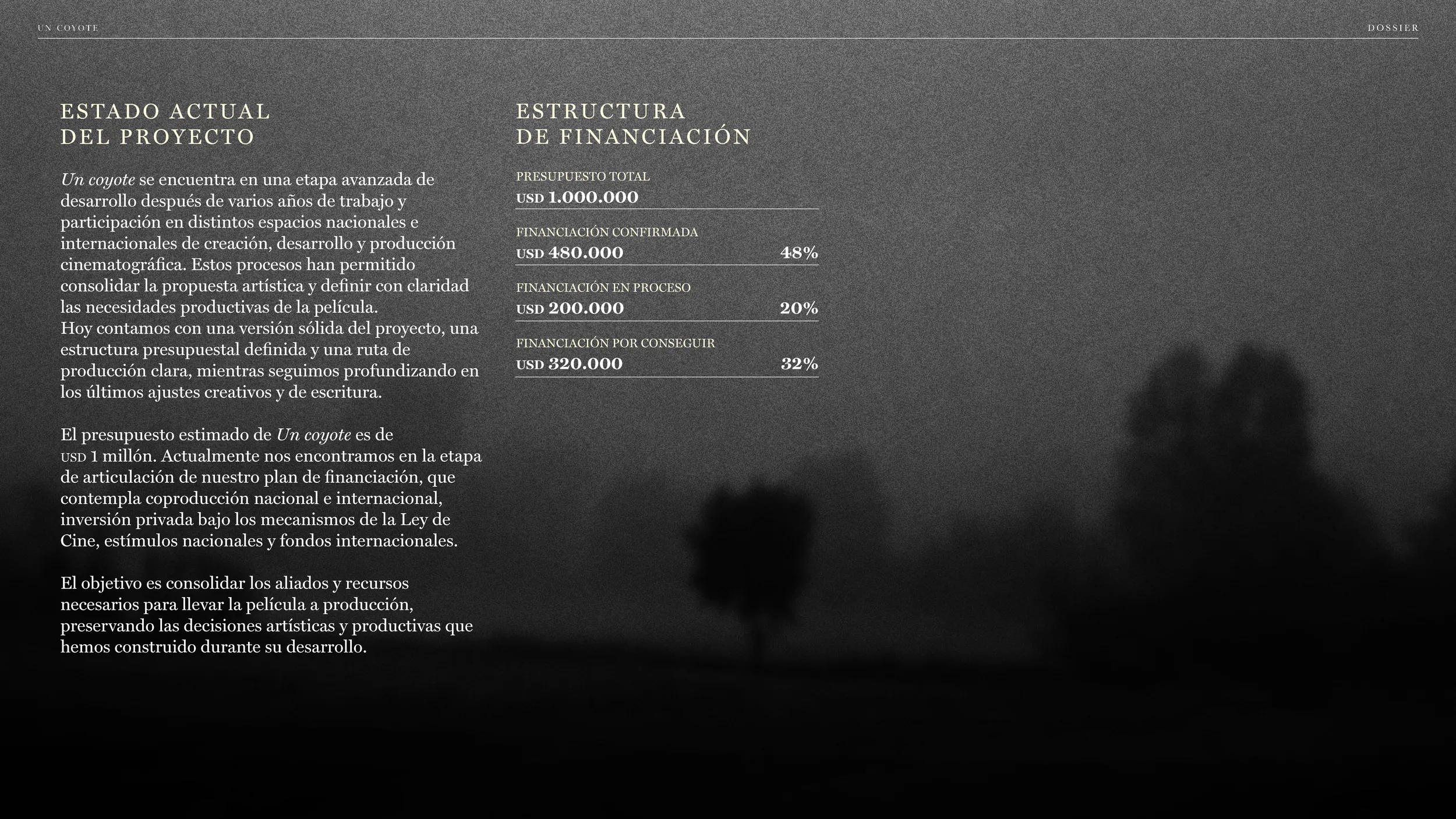 UN COYOTE

DOSSIER

ESTADO ACTUAL
DEL PROYECTO

Un coyote se encuentra en una etapa avanzada de desarrollo después de varios años de trabajo y participación en distintos espacios nacionales e internacionales de creación, desarrollo y producción cinematográfica. Estos procesos han permitido consolidar la propuesta artística y definir con claridad las necesidades productivas de la película.
Hoy contamos con una versión sólida del proyecto, una estructura presupuestal definida y una ruta de producción clara, mientras seguimos profundizando en los últimos ajustes creativos y de escritura.

El presupuesto estimado de Un coyote es de USD 1 millón. Actualmente nos encontramos en la etapa de articulación de nuestro plan de financiación, que contempla coproducción nacional e internacional, inversión privada bajo los mecanismos de la Ley de Cine, estímulos nacionales y fondos internacionales.

El objetivo es consolidar los aliados y recursos necesarios para llevar la película a producción, preservando las decisiones artísticas y productivas que hemos construido durante su desarrollo.

ESTRUCTURA
DE FINANCIACIÓN

PRESUPUESTO TOTAL
USD 1.000.000

FINANCIACIÓN CONFIRMADA
USD 480.000 48%

FINANCIACIÓN EN PROCESO
USD 200.000 20%

FINANCIACIÓN POR CONSEGUIR
USD 320.000 32%